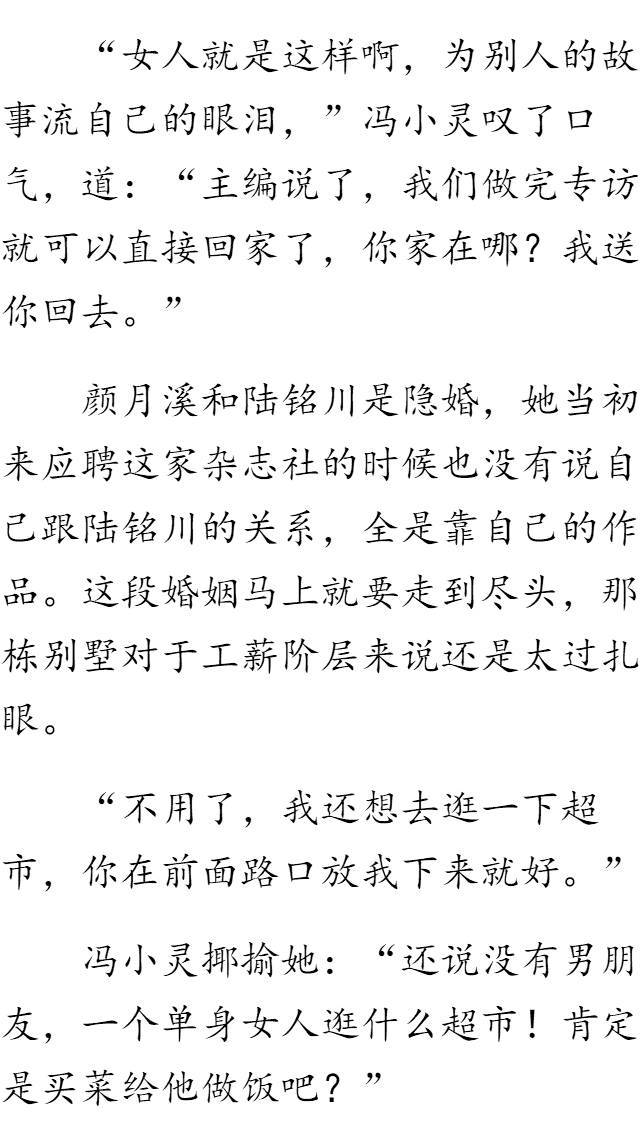 “女人就是这样啊，为别人的故事流自己的眼泪，”冯小灵叹了口气，道：“主编说了，我们做完专访就可以直接回家了，你家在哪？我送你回去。”

颜月溪和陆铭川是隐婚，她当初来应聘这家杂志社的时候也没有说自己跟陆铭川的关系，全是靠自己的作品。这段婚姻马上就要走到尽头，那栋别墅对于工薪阶层来说还是太过扎眼。

“不用了，我还想去逛一下超市，你在前面路口放我下来就好。”

冯小灵揶揄她：“还说没有男朋友，一个单身女人逛什么超市！肯定是买菜给他做饭吧？”